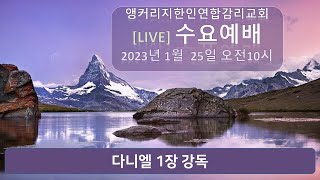 앵커리지한인연합감리교회
[LIVE] 수요예배
2023년 1월 25일 오전10시

다니엘 1장 강독